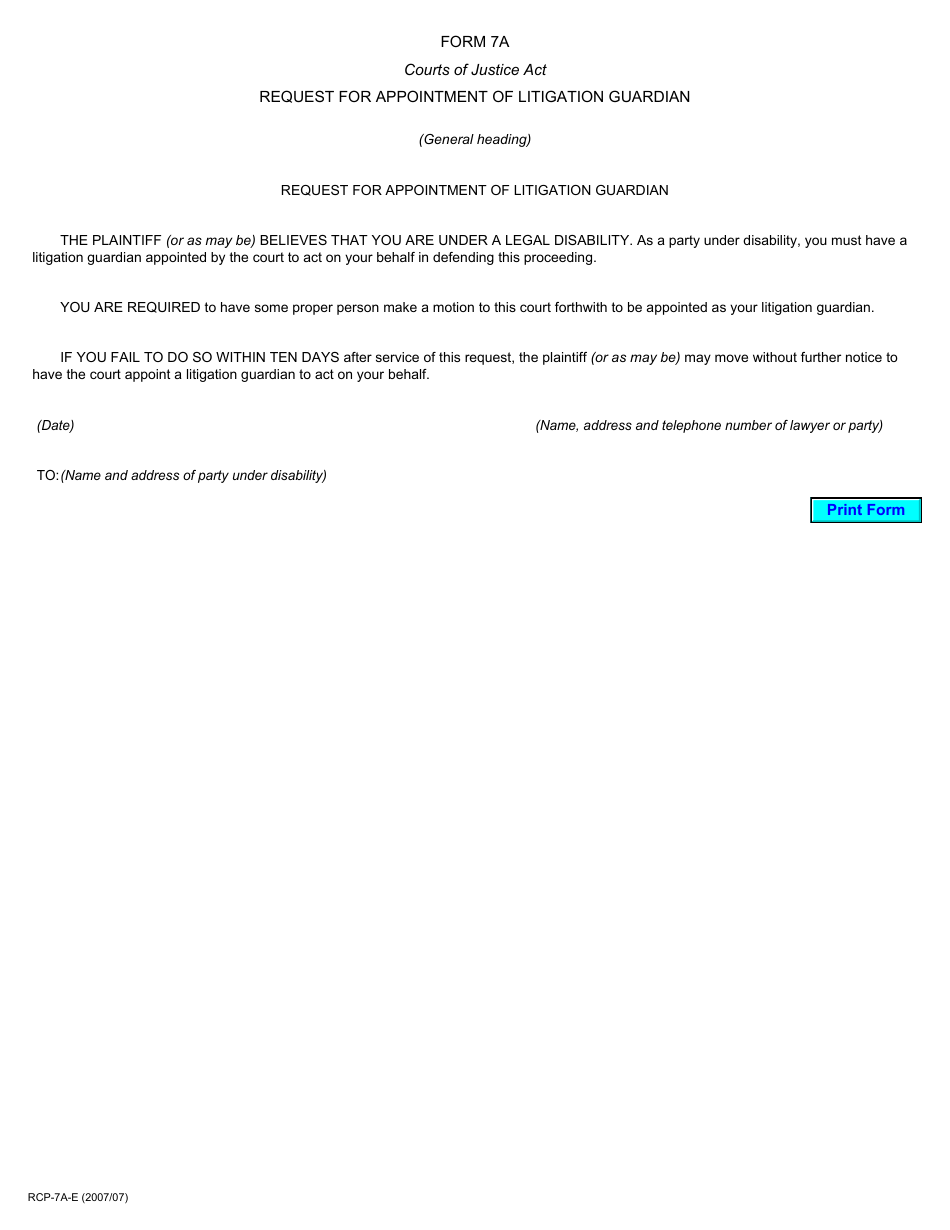 FORM 7A

Courts of Justice Act

REQUEST FOR APPOINTMENT OF LITIGATION GUARDIAN

(General heading)

REQUEST FOR APPOINTMENT OF LITIGATION GUARDIAN

THE PLAINTIFF (or as may be) BELIEVES THAT YOU ARE UNDER A LEGAL DISABILITY. As a party under disability, you must have a litigation guardian appointed by the court to act on your behalf in defending this proceeding.

YOU ARE REQUIRED to have some proper person make a motion to this court forthwith to be appointed as your litigation guardian.

IF YOU FAIL TO DO SO WITHIN TEN DAYS after service of this request, the plaintiff (or as may be) may move without further notice to have the court appoint a litigation guardian to act on your behalf.

(Date)

(Name, address and telephone number of lawyer or party)

TO: (Name and address of party under disability)

Print Form

RCP-7A-E (2007/07)